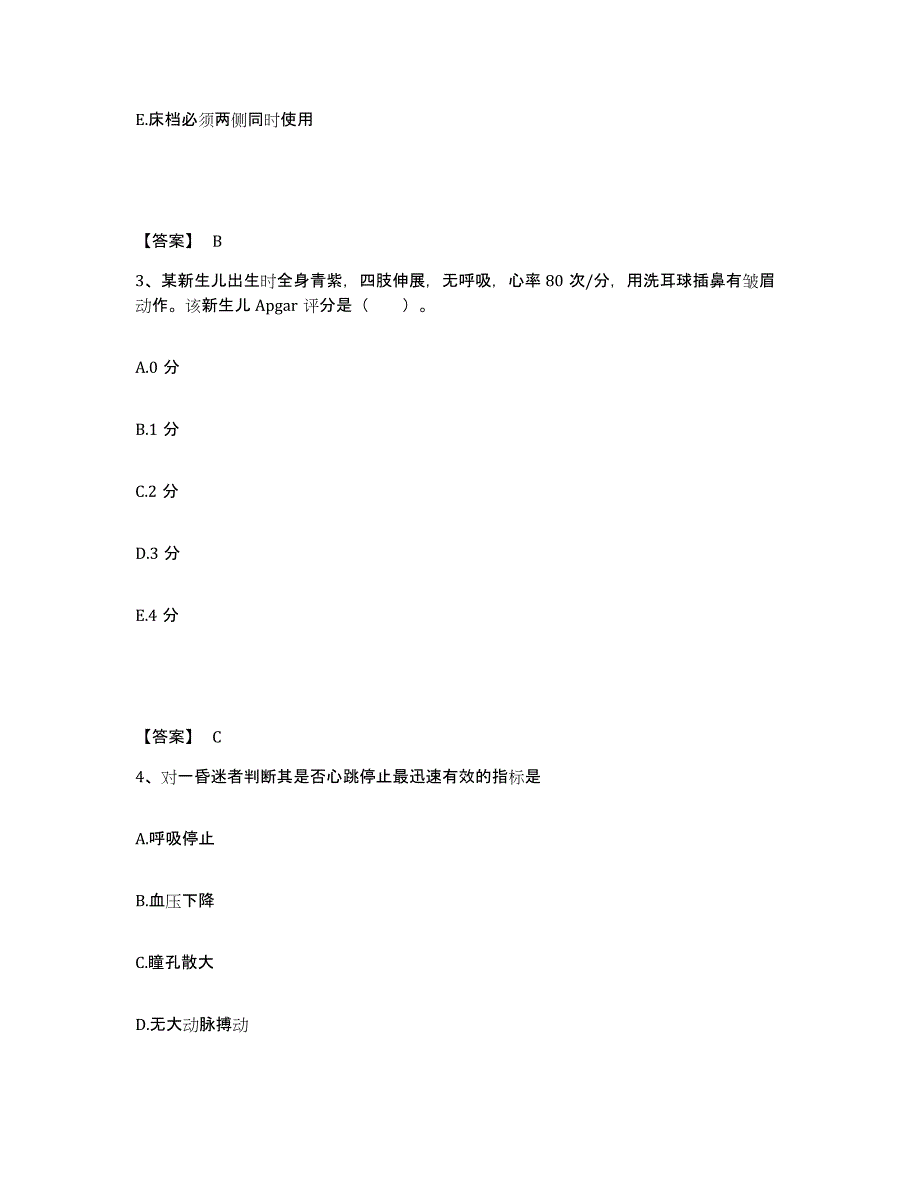 E.床档必须两侧同时使用

【答案】 B

3、某新生儿出生时全身青紫，四肢伸展，无呼吸，心率 80 次/分，用洗耳球插鼻有皱眉动作。该新生儿 Apgar 评分是（　　）。

A.0 分

B.1 分

C.2 分

D.3 分

E.4 分

【答案】 C

4、对一昏迷者判断其是否心跳停止最迅速有效的指标是

A.呼吸停止

B.血压下降

C.瞳孔散大

D.无大动脉搏动